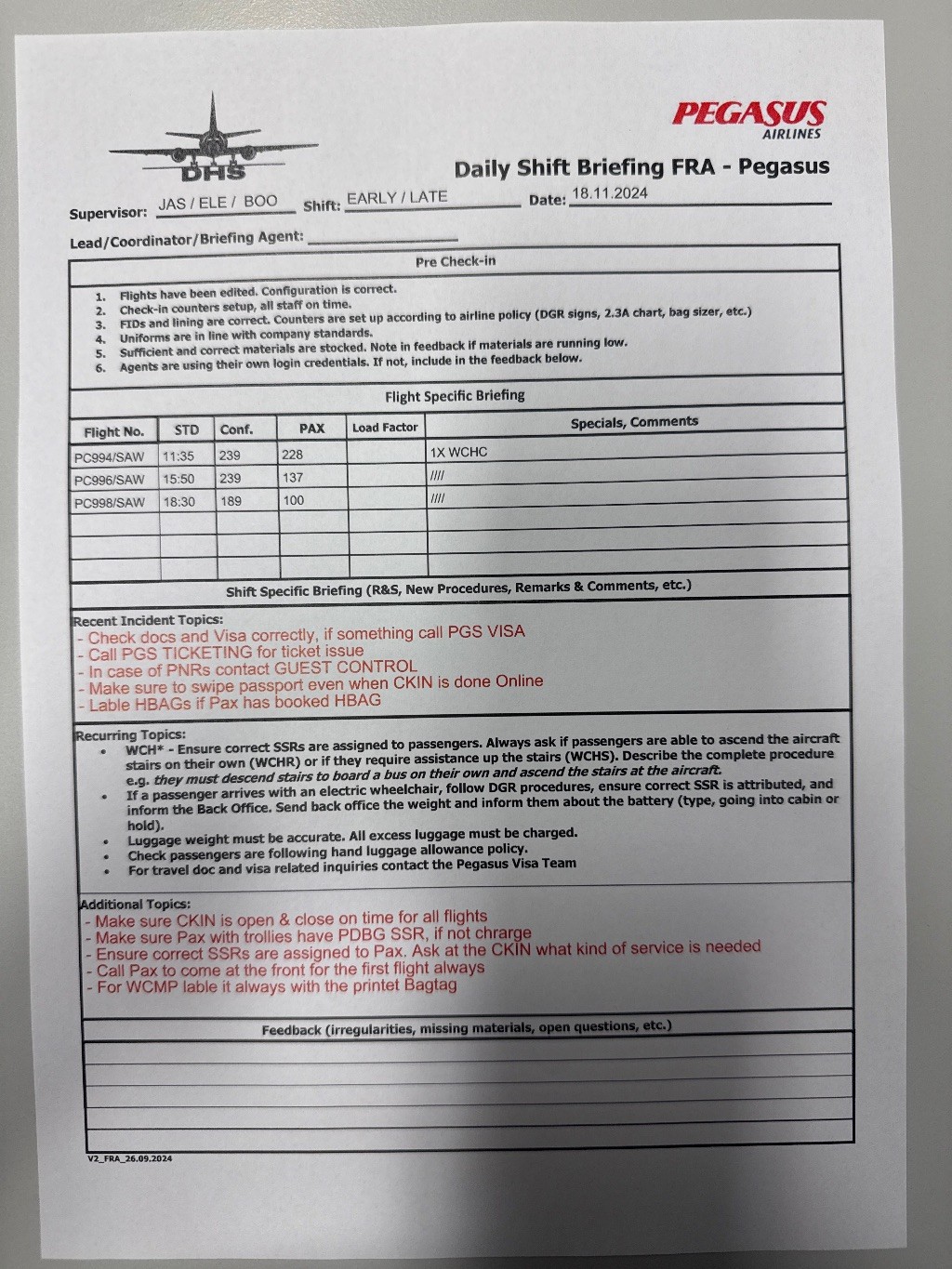 DHS

PEGASUS
AIRLINES

Daily Shift Briefing FRA - Pegasus

Supervisor: JAS / ELE / BOO Shift: EARLY / LATE Date: 18.11.2024

Lead/Coordinator/Briefing Agent:

Pre Check-in

1. Flights have been edited. Configuration is correct.
2. Check-in counters setup, all staff on time.
3. FIDs and lining are correct. Counters are set up according to airline policy (DGR signs, 2.3A chart, bag sizer, etc.)
4. Uniforms are in line with company standards.
5. Sufficient and correct materials are stocked. Note in feedback if materials are running low.
6. Agents are using their own login credentials. If not, include in the feedback below.

Flight Specific Briefing

| Flight No. | STD | Conf. | PAX | Load Factor | Specials, Comments |
|---|---|---|---|---|---|
| PC994/SAW | 11:35 | 239 | 228 | | 1X WCHC |
| PC996/SAW | 15:50 | 239 | 137 | | //// |
| PC998/SAW | 18:30 | 189 | 100 | | //// |
| | | | | | |
| | | | | | |
| | | | | | |

Shift Specific Briefing (R&S, New Procedures, Remarks & Comments, etc.)

Recent Incident Topics:
- Check docs and Visa correctly, if something call PGS VISA
- Call PGS TICKETING for ticket issue
- In case of PNRs contact GUEST CONTROL
- Make sure to swipe passport even when CKIN is done Online
- Lable HBAGs if Pax has booked HBAG

Recurring Topics:
• WCH* - Ensure correct SSRs are assigned to passengers. Always ask if passengers are able to ascend the aircraft stairs on their own (WCHR) or if they require assistance up the stairs (WCHS). Describe the complete procedure e.g. they must descend stairs to board a bus on their own and ascend the stairs at the aircraft.
• If a passenger arrives with an electric wheelchair, follow DGR procedures, ensure correct SSR is attributed, and inform the Back Office. Send back office the weight and inform them about the battery (type, going into cabin or hold).
• Luggage weight must be accurate. All excess luggage must be charged.
• Check passengers are following hand luggage allowance policy.
• For travel doc and visa related inquiries contact the Pegasus Visa Team

Additional Topics:
- Make sure CKIN is open & close on time for all flights
- Make sure Pax with trollies have PDBG SSR, if not chrarge
- Ensure correct SSRs are assigned to Pax. Ask at the CKIN what kind of service is needed
- Call Pax to come at the front for the first flight always
- For WCMP lable it always with the printet Bagtag

Feedback (irregularities, missing materials, open questions, etc.)

V2_FRA_26.09.2024